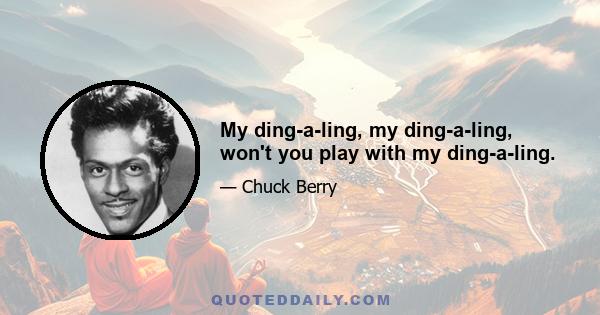 My ding-a-ling, my ding-a-ling, won't you play with my ding-a-ling.

— Chuck Berry

QUOTEDDAILY.COM